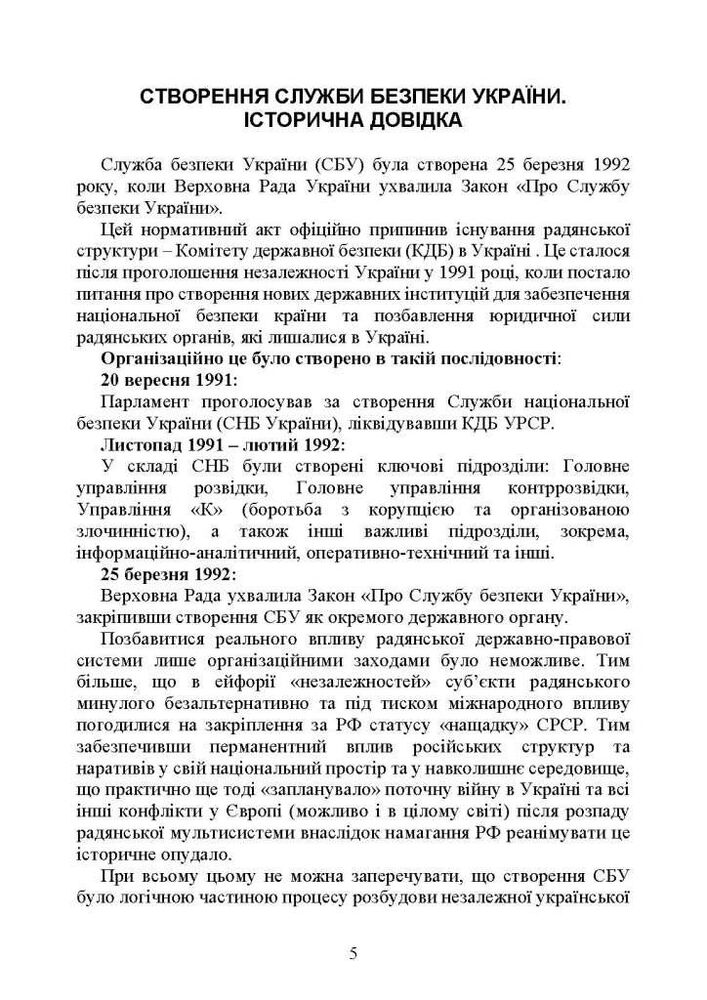 СТВОРЕННЯ СЛУЖБИ БЕЗПЕКИ УКРАЇНИ.
ІСТОРИЧНА ДОВІДКА

Служба безпеки України (СБУ) була створена 25 березня 1992 року, коли Верховна Рада України ухвалила Закон «Про Службу безпеки України».

Цей нормативний акт офіційно припинив існування радянської структури – Комітету державної безпеки (КДБ) в Україні . Це сталося після проголошення незалежності України у 1991 році, коли постало питання про створення нових державних інституцій для забезпечення національної безпеки країни та позбавлення юридичної сили радянських органів, які лишалися в Україні.

Організаційно це було створено в такій послідовності:

20 вересня 1991:

Парламент проголосував за створення Служби національної безпеки України (СНБ України), ліквідувавши КДБ УРСР.

Листопад 1991 – лютий 1992:

У складі СНБ були створені ключові підрозділи: Головне управління розвідки, Головне управління контррозвідки, Управління «К» (боротьба з корупцією та організованою злочинністю), а також інші важливі підрозділи, зокрема, інформаційно-аналітичний, оперативно-технічний та інші.

25 березня 1992:

Верховна Рада ухвалила Закон «Про Службу безпеки України», закріпивши створення СБУ як окремого державного органу.

Позбавитися реального впливу радянської державно-правової системи лише організаційними заходами було неможливе. Тим більше, що в ейфорії «незалежностей» суб'єкти радянського минулого безальтернативно та під тиском міжнародного впливу погодилися на закріплення за РФ статусу «нащадку» СРСР. Тим забезпечивши перманентний вплив російських структур та наративів у свій національний простір та у навколишнє середовище, що практично ще тоді «запланувало» поточну війну в Україні та всі інші конфлікти у Європі (можливо і в цілому світі) після розпаду радянської мультисистеми внаслідок намагання РФ реанімувати це історичне опудало.

При всьому цьому не можна заперечувати, що створення СБУ було логічною частиною процесу розбудови незалежної української

5